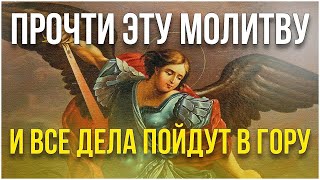 ПРОЧТИ ЭТУ МОЛИТВУ

И ВСЕ ДЕЛА ПОЙДУТ В ГОРУ